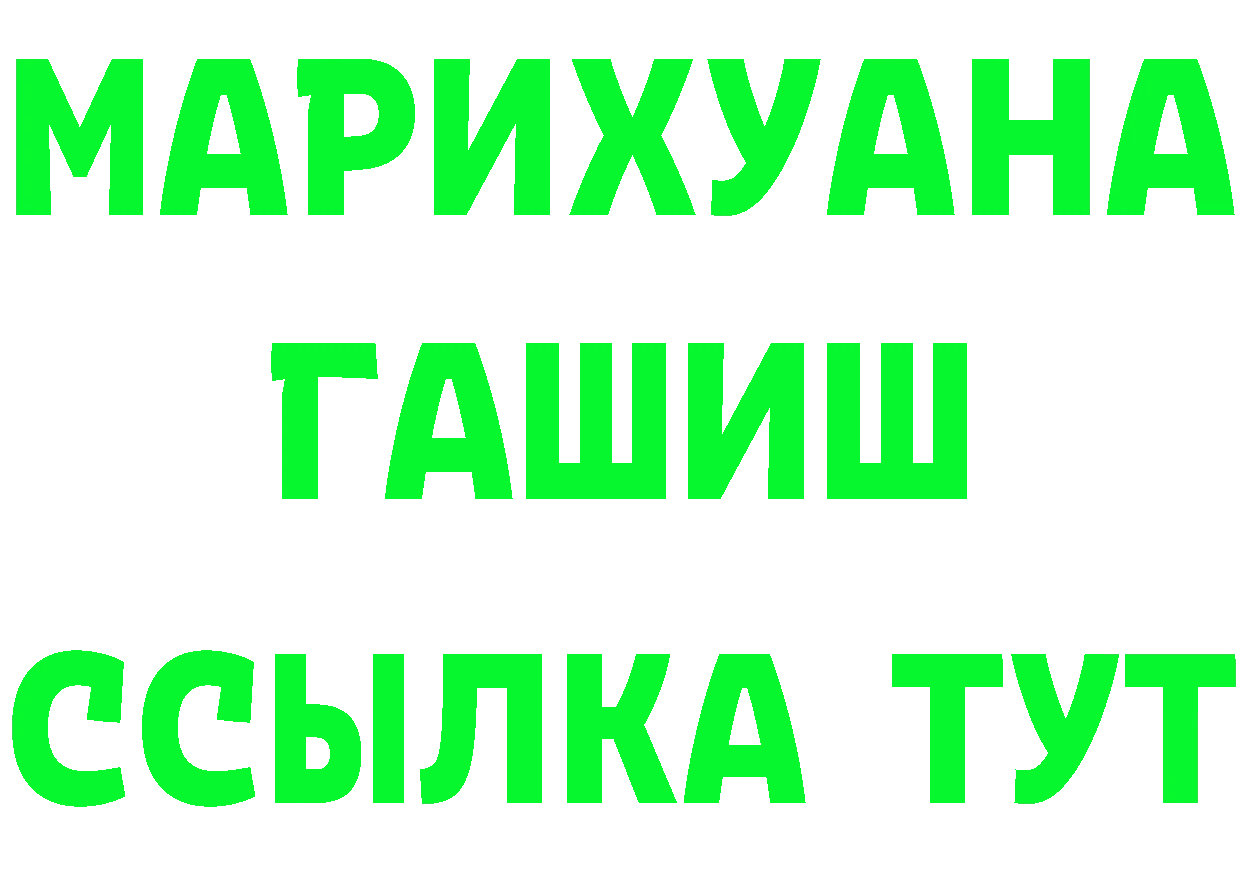 МАРИХУАНА
ГАШИШ
ССЫЛКА ТУТ